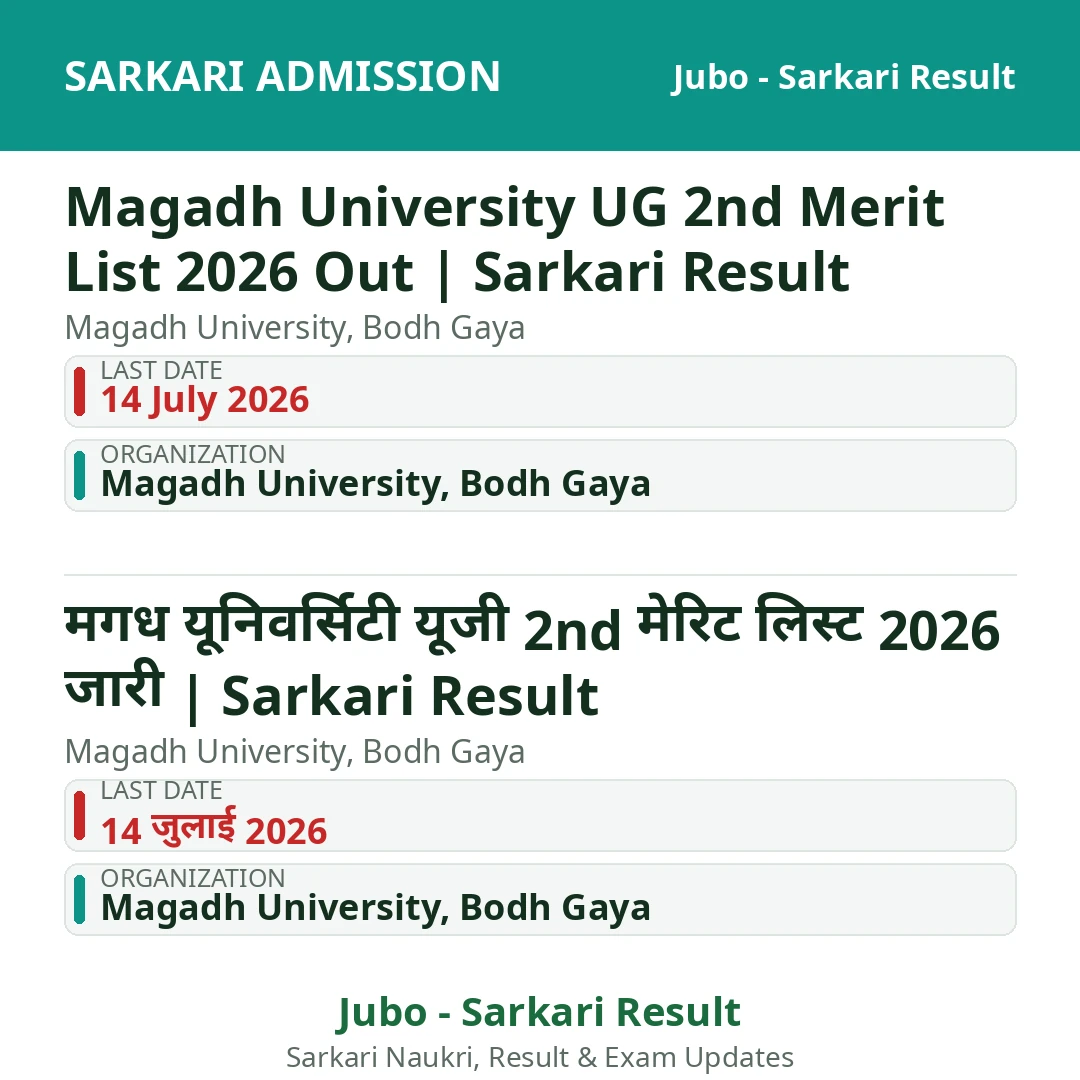 SARKARI ADMISSION

Jubo - Sarkari Result

Magadh University UG 2nd Merit List 2026 Out | Sarkari Result

Magadh University, Bodh Gaya

LAST DATE
14 July 2026

ORGANIZATION
Magadh University, Bodh Gaya

मगध यूनिवर्सिटी यूजी 2nd मेरिट लिस्ट 2026 जारी | Sarkari Result

Magadh University, Bodh Gaya

LAST DATE
14 जुलाई 2026

ORGANIZATION
Magadh University, Bodh Gaya

Jubo - Sarkari Result

Sarkari Naukri, Result & Exam Updates